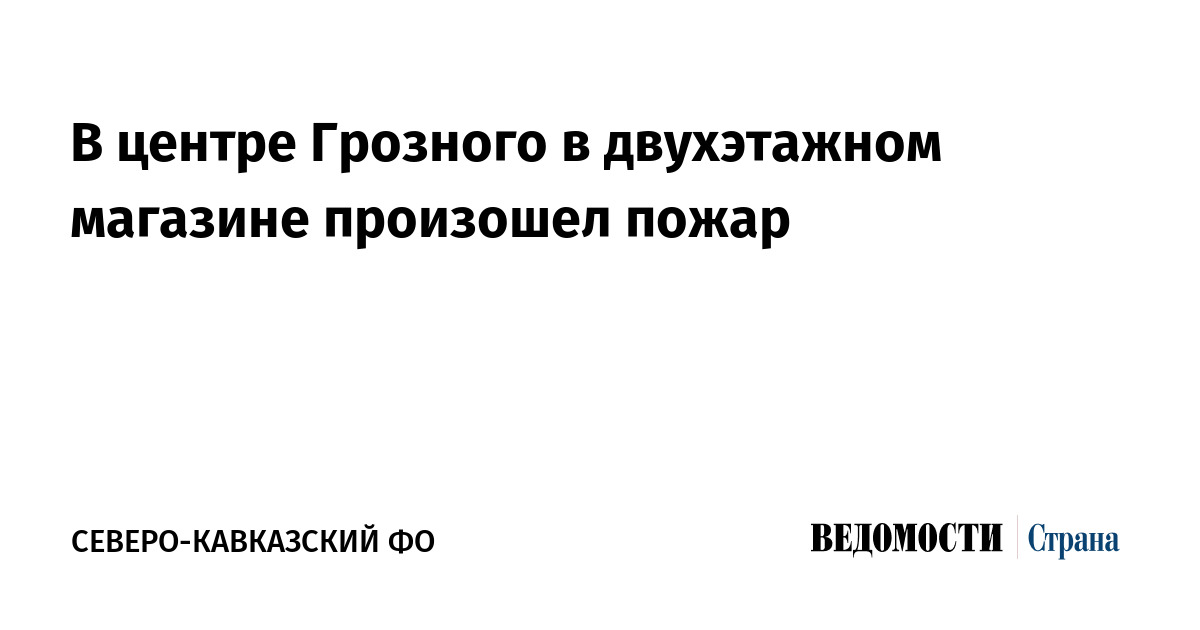 В центре Грозного в двухэтажном магазине произошел пожар

СЕВЕРО-КАВКАЗСКИЙ ФО

ВЕДОМОСТИ Страна